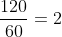 $\frac{120}{60} = 2$